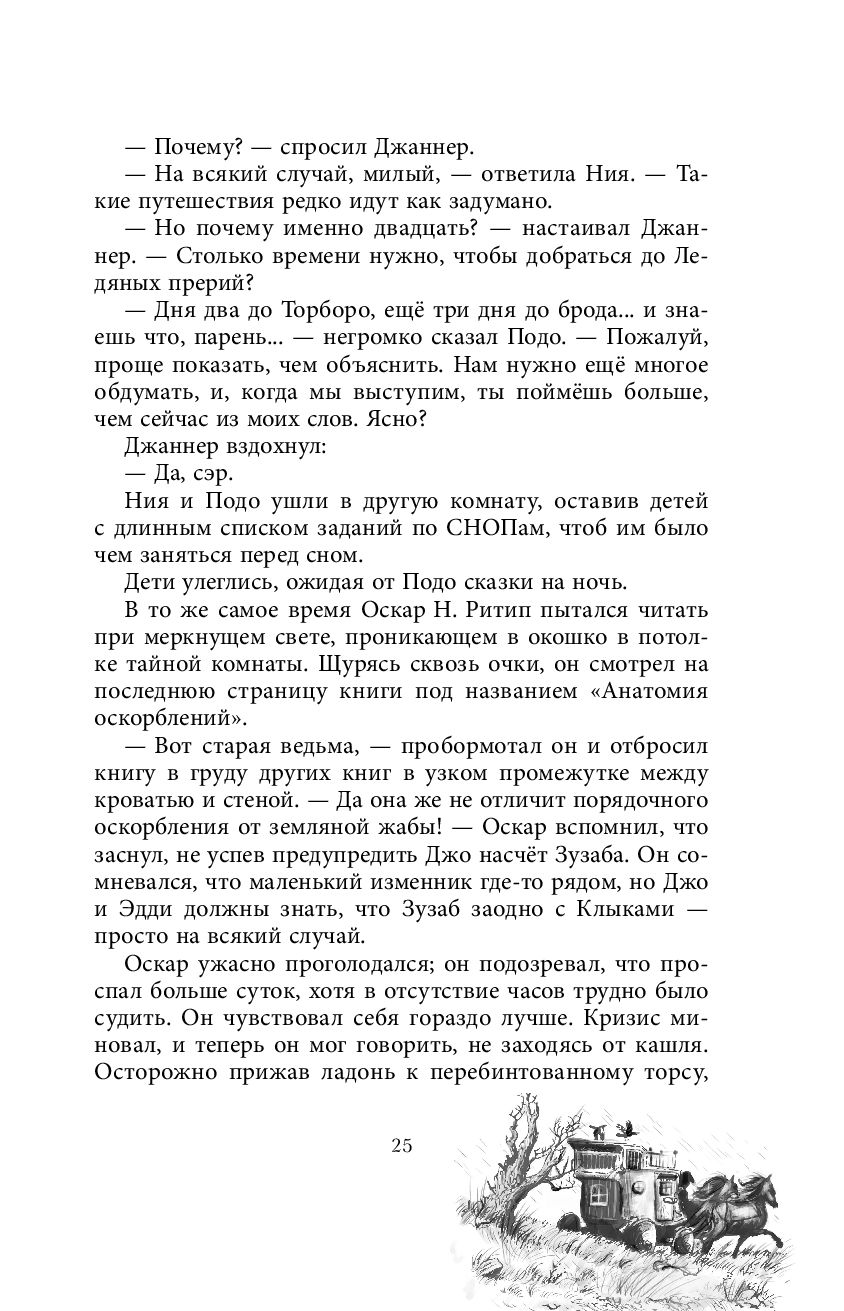 — Почему? — спросил Джаннер.
— На всякий случай, милый, — ответила Ния. — Такие путешествия редко идут как задумано.
— Но почему именно двадцать? — настаивал Джаннер. — Столько времени нужно, чтобы добраться до Ледяных прерий?
— Дня два до Торборо, ещё три дня до брода... и знаешь что, парень... — негромко сказал Подо. — Пожалуй, проще показать, чем объяснить. Нам нужно ещё многое обдумать, и, когда мы выступим, ты поймёшь больше, чем сейчас из моих слов. Ясно?
Джаннер вздохнул:
— Да, сэр.
Ния и Подо ушли в другую комнату, оставив детей с длинным списком заданий по СНОПам, чтоб им было чем заняться перед сном.
Дети улеглись, ожидая от Подо сказки на ночь.
В то же самое время Оскар Н. Ритип пытался читать при меркнущем свете, проникающем в окошко в потолке тайной комнаты. Щурясь сквозь очки, он смотрел на последнюю страницу книги под названием «Анатомия оскорблений».
— Вот старая ведьма, — пробормотал он и отбросил книгу в груду других книг в узком промежутке между кроватью и стеной. — Да она же не отличит порядочного оскорбления от земляной жабы! — Оскар вспомнил, что заснул, не успев предупредить Джо насчёт Зузаба. Он сомневался, что маленький изменник где-то рядом, но Джо и Эдди должны знать, что Зузаб заодно с Клыками — просто на всякий случай.
Оскар ужасно проголодался; он подозревал, что проспал больше суток, хотя в отсутствие часов трудно было судить. Он чувствовал себя гораздо лучше. Кризис миновал, и теперь он мог говорить, не заходясь от кашля. Осторожно прижав ладонь к перебинтованному торсу,

25